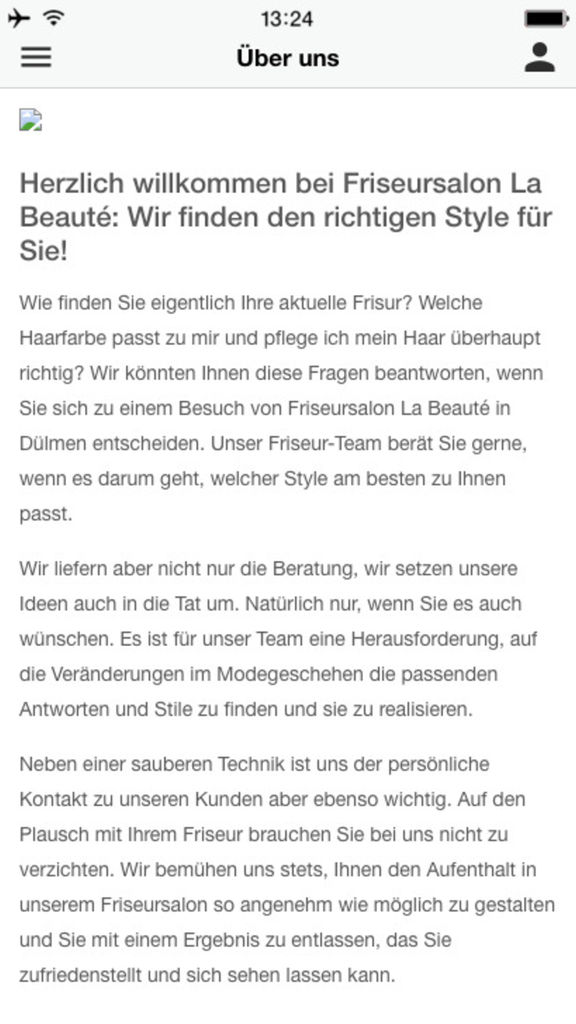 13:24

Über uns

Herzlich willkommen bei Friseursalon La Beauté: Wir finden den richtigen Style für Sie!

Wie finden Sie eigentlich Ihre aktuelle Frisur? Welche Haarfarbe passt zu mir und pflege ich mein Haar überhaupt richtig? Wir könnten Ihnen diese Fragen beantworten, wenn Sie sich zu einem Besuch von Friseursalon La Beauté in Dülmen entscheiden. Unser Friseur-Team berät Sie gerne, wenn es darum geht, welcher Style am besten zu Ihnen passt.

Wir liefern aber nicht nur die Beratung, wir setzen unsere Ideen auch in die Tat um. Natürlich nur, wenn Sie es auch wünschen. Es ist für unser Team eine Herausforderung, auf die Veränderungen im Modegeschehen die passenden Antworten und Stile zu finden und sie zu realisieren.

Neben einer sauberen Technik ist uns der persönliche Kontakt zu unseren Kunden aber ebenso wichtig. Auf den Plausch mit Ihrem Friseur brauchen Sie bei uns nicht zu verzichten. Wir bemühen uns stets, Ihnen den Aufenthalt in unserem Friseursalon so angenehm wie möglich zu gestalten und Sie mit einem Ergebnis zu entlassen, das Sie zufriedenstellt und sich sehen lassen kann.